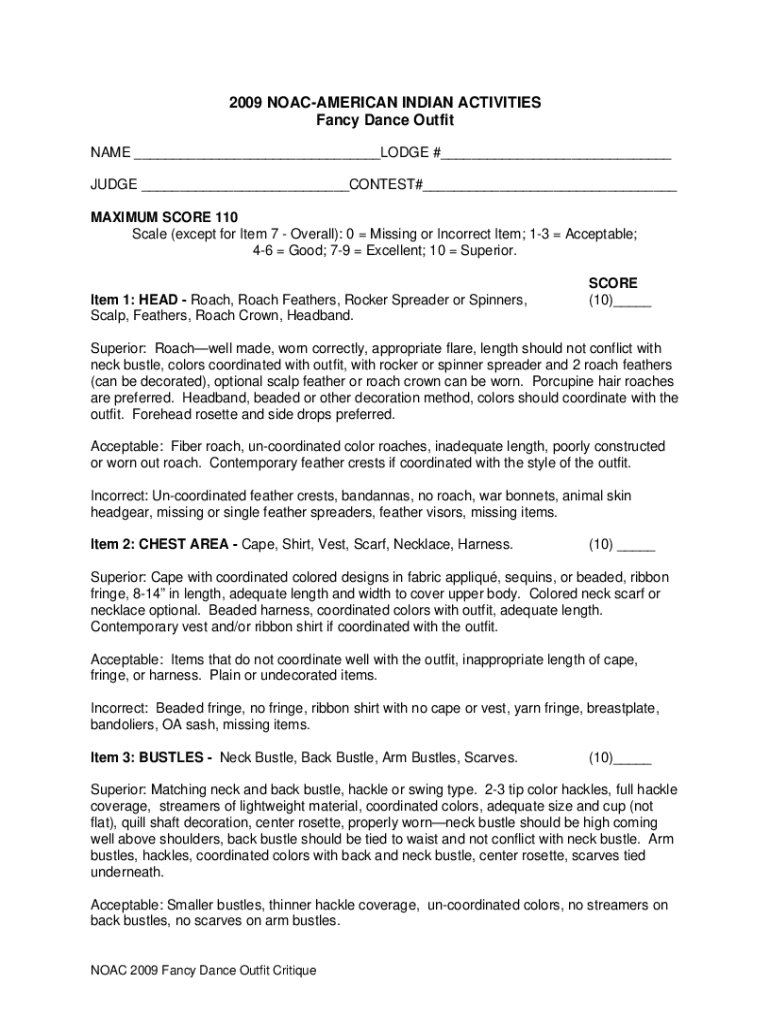 2009 NOAC-AMERICAN INDIAN ACTIVITIES
Fancy Dance Outfit

NAME ________________________________LODGE #______________________________

JUDGE ___________________________CONTEST#_________________________________

MAXIMUM SCORE 110
Scale (except for Item 7 - Overall): 0 = Missing or Incorrect Item; 1-3 = Acceptable; 4-6 = Good; 7-9 = Excellent; 10 = Superior.

SCORE
Item 1: HEAD - Roach, Roach Feathers, Rocker Spreader or Spinners, Scalp, Feathers, Roach Crown, Headband. (10)_____

Superior: Roach—well made, worn correctly, appropriate flare, length should not conflict with neck bustle, colors coordinated with outfit, with rocker or spinner spreader and 2 roach feathers (can be decorated), optional scalp feather or roach crown can be worn. Porcupine hair roaches are preferred. Headband, beaded or other decoration method, colors should coordinate with the outfit. Forehead rosette and side drops preferred.

Acceptable: Fiber roach, un-coordinated color roaches, inadequate length, poorly constructed or worn out roach. Contemporary feather crests if coordinated with the style of the outfit.

Incorrect: Un-coordinated feather crests, bandannas, no roach, war bonnets, animal skin headgear, missing or single feather spreaders, feather visors, missing items.

Item 2: CHEST AREA - Cape, Shirt, Vest, Scarf, Necklace, Harness. (10) _____

Superior: Cape with coordinated colored designs in fabric appliqué, sequins, or beaded, ribbon fringe, 8-14" in length, adequate length and width to cover upper body. Colored neck scarf or necklace optional. Beaded harness, coordinated colors with outfit, adequate length. Contemporary vest and/or ribbon shirt if coordinated with the outfit.

Acceptable: Items that do not coordinate well with the outfit, inappropriate length of cape, fringe, or harness. Plain or undecorated items.

Incorrect: Beaded fringe, no fringe, ribbon shirt with no cape or vest, yarn fringe, breastplate, bandoliers, OA sash, missing items.

Item 3: BUSTLES - Neck Bustle, Back Bustle, Arm Bustles, Scarves. (10)_____

Superior: Matching neck and back bustle, hackle or swing type. 2-3 tip color hackles, full hackle coverage, streamers of lightweight material, coordinated colors, adequate size and cup (not flat), quill shaft decoration, center rosette, properly worn—neck bustle should be high coming well above shoulders, back bustle should be tied to waist and not conflict with neck bustle. Arm bustles, hackles, coordinated colors with back and neck bustle, center rosette, scarves tied underneath.

Acceptable: Smaller bustles, thinner hackle coverage, un-coordinated colors, no streamers on back bustles, no scarves on arm bustles.

NOAC 2009 Fancy Dance Outfit Critique